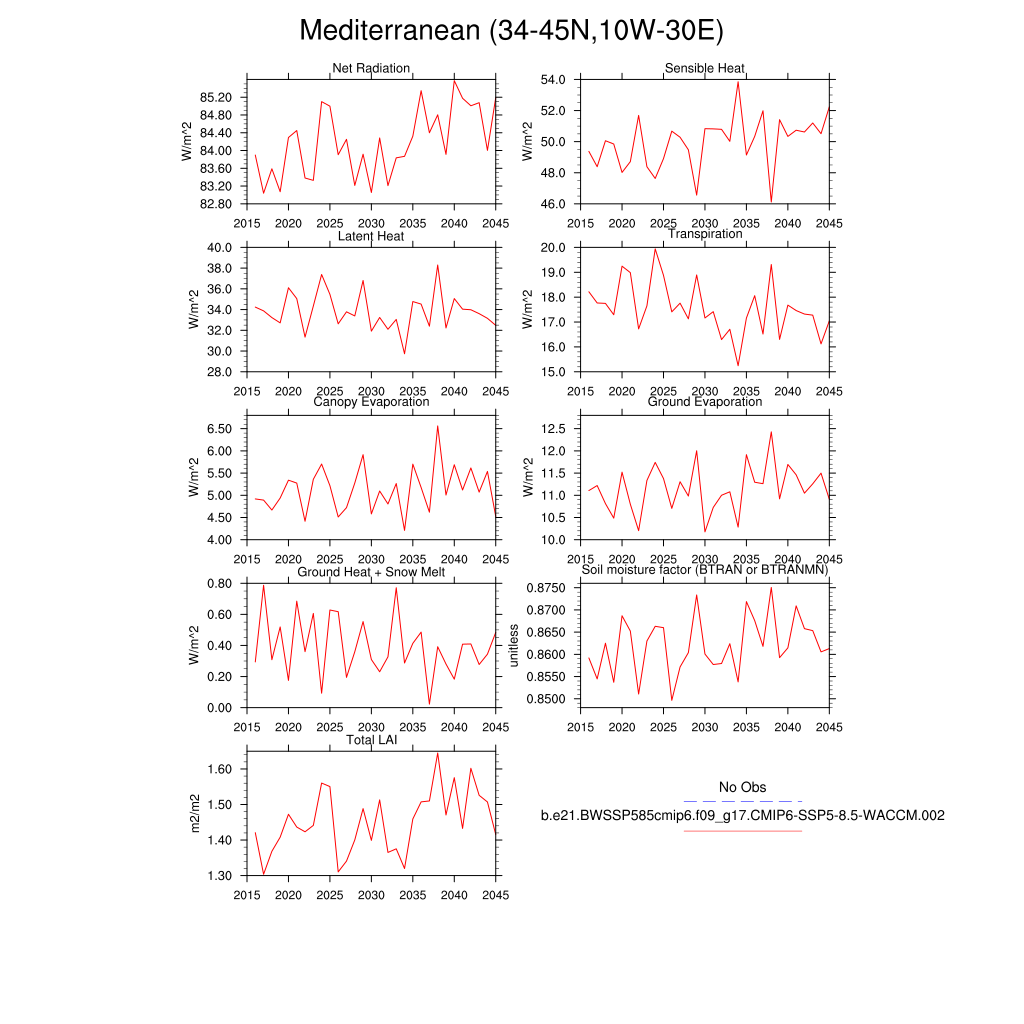 Mediterranean (34-45N,10W-30E)

Net Radiation
W/m^2
85.20
84.80
84.40
84.00
83.60
83.20
82.80
2015 2020 2025 2030 2035 2040 2045

Sensible Heat
W/m^2
54.0
52.0
50.0
48.0
46.0
2015 2020 2025 2030 2035 2040 2045

Latent Heat
W/m^2
40.0
38.0
36.0
34.0
32.0
30.0
28.0
2015 2020 2025 2030 2035 2040 2045

Transpiration
W/m^2
20.0
19.0
18.0
17.0
16.0
15.0
2015 2020 2025 2030 2035 2040 2045

Canopy Evaporation
W/m^2
6.50
6.00
5.50
5.00
4.50
4.00
2015 2020 2025 2030 2035 2040 2045

Ground Evaporation
W/m^2
12.5
12.0
11.5
11.0
10.5
10.0
2015 2020 2025 2030 2035 2040 2045

Ground Heat + Snow Melt
W/m^2
0.80
0.60
0.40
0.20
0.00
2015 2020 2025 2030 2035 2040 2045

Soil moisture factor (BTRAN or BTRANMN)
unitless
0.8750
0.8700
0.8650
0.8600
0.8550
0.8500
2015 2020 2025 2030 2035 2040 2045

Total LAI
m2/m2
1.60
1.50
1.40
1.30
2015 2020 2025 2030 2035 2040 2045

No Obs
b.e21.BWSSP585cmip6.f09_g17.CMIP6-SSP5-8.5-WACCM.002